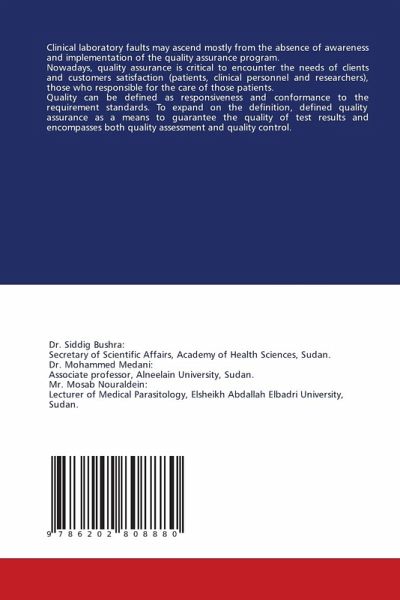 Clinical laboratory faults may ascend mostly from the absence of awareness and implementation of the quality assurance program.
Nowadays, quality assurance is critical to encounter the needs of clients and customers satisfaction (patients, clinical personnel and researchers), those who responsible for the care of those patients.
Quality can be defined as responsiveness and conformance to the requirement standards. To expand on the definition, defined quality assurance as a means to guarantee the quality of test results and encompasses both quality assessment and quality control.

Dr. Siddig Bushra:
Secretary of Scientific Affairs, Academy of Health Sciences, Sudan.
Dr. Mohammed Medani:
Associate professor, Alneelain University, Sudan.
Mr. Mosab Nouraldein:
Lecturer of Medical Parasitology, Elsheikh Abdallah Elbadri University, Sudan.

9 786202 808880